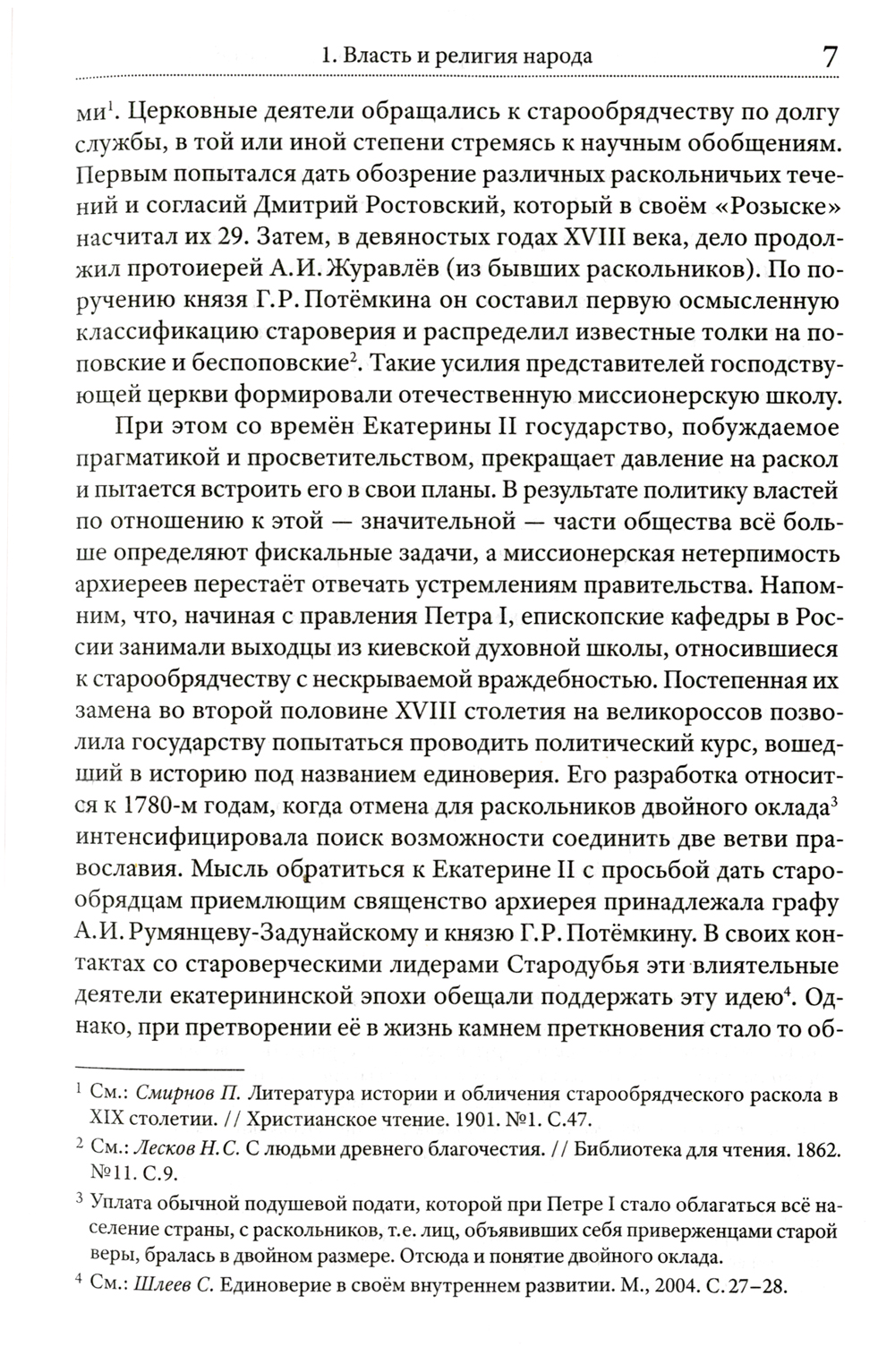 1. Власть и религия народа 7

ми$^1$. Церковные деятели обращались к старообрядчеству по долгу службы, в той или иной степени стремясь к научным обобщениям. Первым попытался дать обозрение различных раскольничьих течений и согласий Дмитрий Ростовский, который в своём «Розыске» насчитал их 29. Затем, в девяностых годах XVIII века, дело продолжил протоиерей А.И. Журавлёв (из бывших раскольников). По поручению князя Г.Р. Потёмкина он составил первую осмысленную классификацию староверия и распределил известные толки на поповские и беспоповские$^2$. Такие усилия представителей господствующей церкви формировали отечественную миссионерскую школу.

При этом со времён Екатерины II государство, побуждаемое прагматикой и просветительством, прекращает давление на раскол и пытается встроить его в свои планы. В результате политику властей по отношению к этой — значительной — части общества всё больше определяют фискальные задачи, а миссионерская нетерпимость архиереев перестаёт отвечать устремлениям правительства. Напомним, что, начиная с правления Петра I, епископские кафедры в России занимали выходцы из киевской духовной школы, относившиеся к старообрядчеству с нескрываемой враждебностью. Постепенная их замена во второй половине XVIII столетия на великороссов позволила государству попытаться проводить политический курс, вошедший в историю под названием единоверия. Его разработка относится к 1780-м годам, когда отмена для раскольников двойного оклада$^3$ интенсифицировала поиск возможности соединить две ветви православия. Мысль обратиться к Екатерине II с просьбой дать старообрядцам приемлющим священство архиерея принадлежала графу А.И. Румянцеву-Задунайскому и князю Г.Р. Потёмкину. В своих контактах со староверческими лидерами Стародубья эти влиятельные деятели екатерининской эпохи обещали поддержать эту идею$^4$. Однако, при претворении её в жизнь камнем преткновения стало то об-

$^1$ См.: Смирнов П. Литература истории и обличения старообрядческого раскола в XIX столетии. // Христианское чтение. 1901. №1. С.47.

$^2$ См.: Лесков Н.С. С людьми древнего благочестия. // Библиотека для чтения. 1862. №11. С.9.

$^3$ Уплата обычной подушевой подати, которой при Петре I стало облагаться всё население страны, с раскольников, т.е. лиц, объявивших себя приверженцами старой веры, бралась в двойном размере. Отсюда и понятие двойного оклада.

$^4$ См.: Шлеев С. Единоверие в своём внутреннем развитии. М., 2004. С. 27–28.